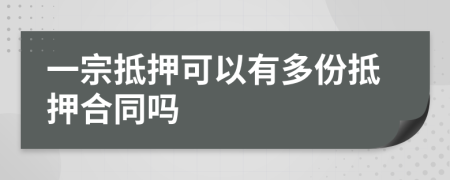 一宗抵押可以有多份抵押合同吗